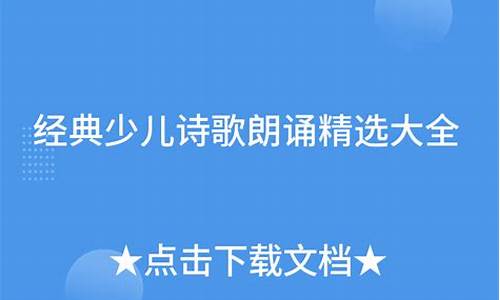 经典少儿诗歌朗诵精选大全

★点击下载文档★